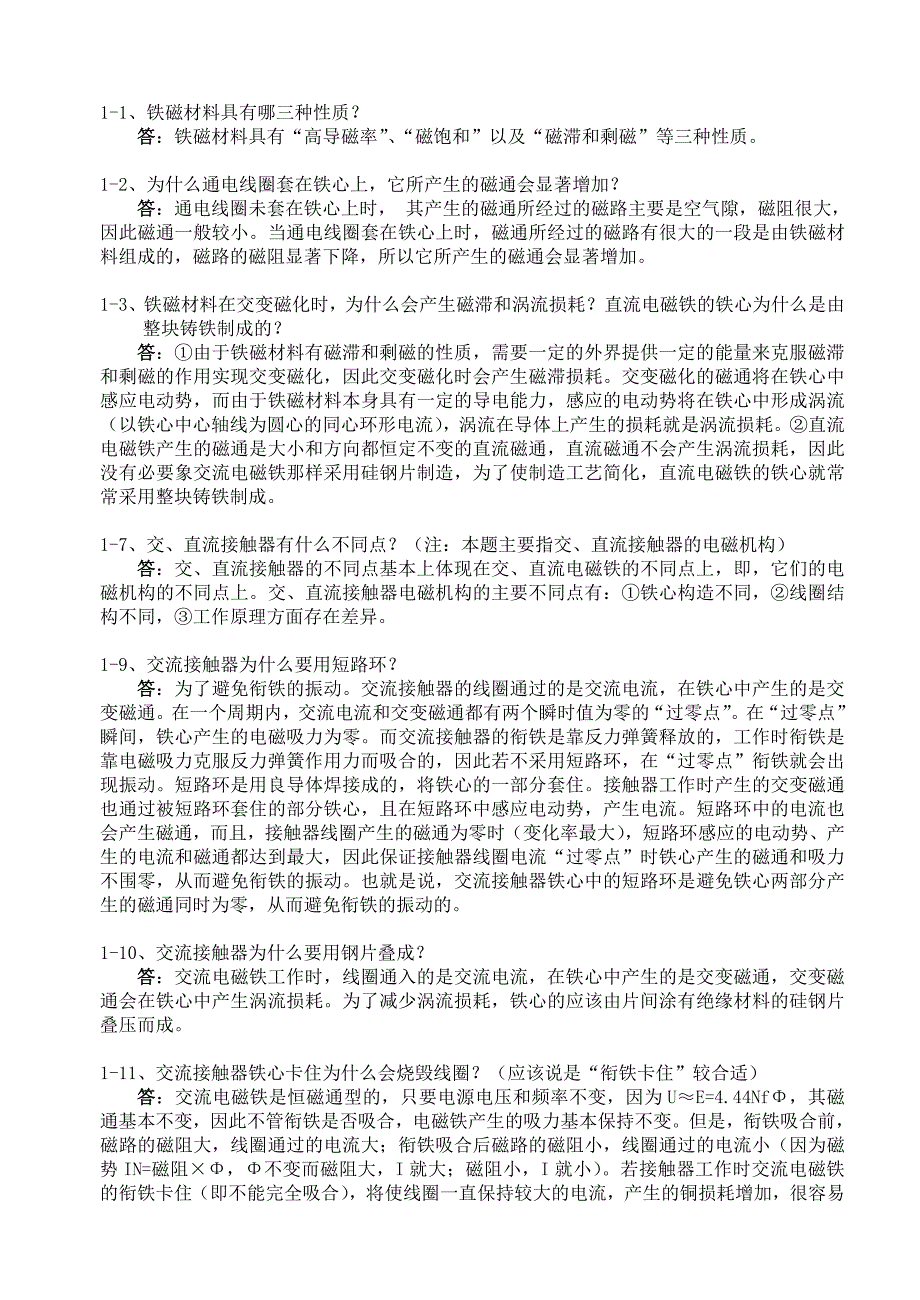 1-1、铁磁材料具有哪三种性质？
答：铁磁材料具有“高导磁率”、“磁饱和”以及“磁滞和剩磁”等三种性质。

1-2、为什么通电线圈套在铁心上，它所产生的磁通会显著增加？
答：通电线圈未套在铁心上时， 其产生的磁通所经过的磁路主要是空气隙，磁阻很大，因此磁通一般较小。当通电线圈套在铁心上时，磁通所经过的磁路有很大的一段是由铁磁材料组成的，磁路的磁阻显著下降，所以它所产生的磁通会显著增加。

1-3、铁磁材料在交变磁化时，为什么会产生磁滞和涡流损耗？直流电磁铁的铁心为什么是由整块铸铁制成的？
答：①由于铁磁材料有磁滞和剩磁的性质，需要一定的外界提供一定的能量来克服磁滞和剩磁的作用实现交变磁化，因此交变磁化时会产生磁滞损耗。交变磁化的磁通将在铁心中感应电动势，而由于铁磁材料本身具有一定的导电能力，感应的电动势将在铁心中形成涡流（以铁心中心轴线为圆心的同心环形电流），涡流在导体上产生的损耗就是涡流损耗。②直流电磁铁产生的磁通是大小和方向都恒定不变的直流磁通，直流磁通不会产生涡流损耗，因此没有必要象交流电磁铁那样采用硅钢片制造，为了使制造工艺简化，直流电磁铁的铁心就常常采用整块铸铁制成。

1-7、交、直流接触器有什么不同点？（注：本题主要指交、直流接触器的电磁机构）
答：交、直流接触器的不同点基本上体现在交、直流电磁铁的不同点上，即，它们的电磁机构的不同点上。交、直流接触器电磁机构的主要不同点有：①铁心构造不同，②线圈结构不同，③工作原理方面存在差异。

1-9、交流接触器为什么要用短路环？
答：为了避免衔铁的振动。交流接触器的线圈通过的是交流电流，在铁心中产生的是交变磁通。在一个周期内，交流电流和交变磁通都有两个瞬时值为零的“过零点”。在“过零点”瞬间，铁心产生的电磁吸力为零。而交流接触器的衔铁是靠反力弹簧释放的，工作时衔铁是靠电磁吸力克服反力弹簧作用力而吸合的，因此若不采用短路环，在“过零点”衔铁就会出现振动。短路环是用良导体焊接成的，将铁心的一部分套住。接触器工作时产生的交变磁通也通过被短路环套住的部分铁心，且在短路环中感应电动势，产生电流。短路环中的电流也会产生磁通，而且，接触器线圈产生的磁通为零时（变化率最大），短路环感应的电动势、产生的电流和磁通都达到最大，因此保证接触器线圈电流“过零点”时铁心产生的磁通和吸力不围零，从而避免衔铁的振动。也就是说，交流接触器铁心中的短路环是避免铁心两部分产生的磁通同时为零，从而避免衔铁的振动的。

1-10、交流接触器为什么要用钢片叠成？
答：交流电磁铁工作时，线圈通入的是交流电流，在铁心中产生的是交变磁通，交变磁通会在铁心中产生涡流损耗。为了减少涡流损耗，铁心的应该由片间涂有绝缘材料的硅钢片叠压而成。

1-11、交流接触器铁心卡住为什么会烧毁线圈？（应该说是“衔铁卡住”较合适）
答：交流电磁铁是恒磁通型的，只要电源电压和频率不变，因为 U≈E=4.44NfΦ，其磁通基本不变，因此不管衔铁是否吸合，电磁铁产生的吸力基本保持不变。但是，衔铁吸合前，磁路的磁阻大，线圈通过的电流大；衔铁吸合后磁路的磁阻小，线圈通过的电流小（因为磁势 IN=磁阻×Φ，Φ不变而磁阻大，I 就大；磁阻小，I 就小）。若接触器工作时交流电磁铁的衔铁卡住（即不能完全吸合），将使线圈一直保持较大的电流，产生的铜损耗增加，很容易